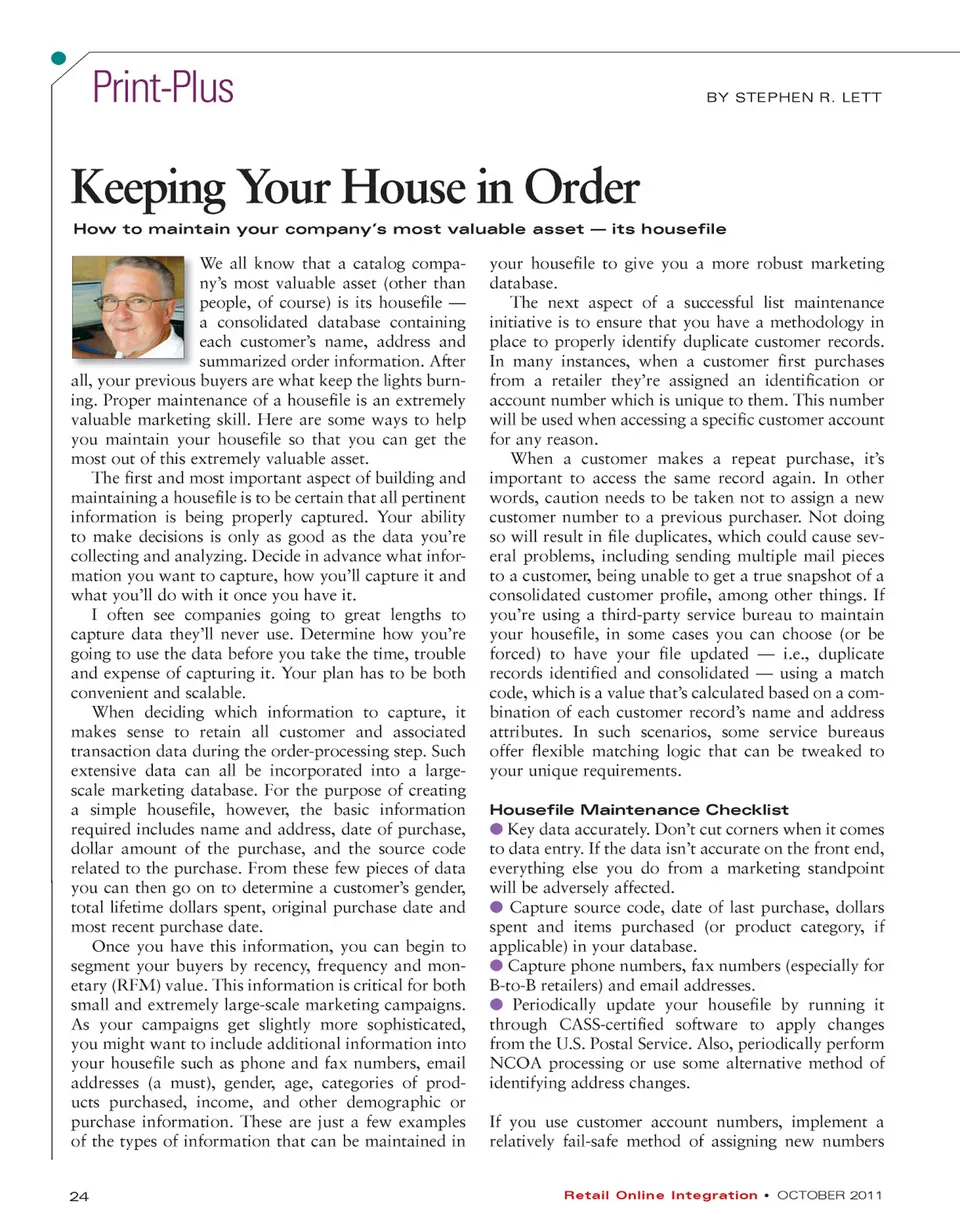 Print-Plus

BY STEPHEN R. LETT

Keeping Your House in Order

How to maintain your company's most valuable asset — its housefile

We all know that a catalog company's most valuable asset (other than people, of course) is its housefile — a consolidated database containing each customer's name, address and summarized order information. After all, your previous buyers are what keep the lights burning. Proper maintenance of a housefile is an extremely valuable marketing skill. Here are some ways to help you maintain your housefile so that you can get the most out of this extremely valuable asset.

The first and most important aspect of building and maintaining a housefile is to be certain that all pertinent information is being properly captured. Your ability to make decisions is only as good as the data you're collecting and analyzing. Decide in advance what information you want to capture, how you'll capture it and what you'll do with it once you have it.

I often see companies going to great lengths to capture data they'll never use. Determine how you're going to use the data before you take the time, trouble and expense of capturing it. Your plan has to be both convenient and scalable.

When deciding which information to capture, it makes sense to retain all customer and associated transaction data during the order-processing step. Such extensive data can all be incorporated into a large-scale marketing database. For the purpose of creating a simple housefile, however, the basic information required includes name and address, date of purchase, dollar amount of the purchase, and the source code related to the purchase. From these few pieces of data you can then go on to determine a customer's gender, total lifetime dollars spent, original purchase date and most recent purchase date.

Once you have this information, you can begin to segment your buyers by recency, frequency and monetary (RFM) value. This information is critical for both small and extremely large-scale marketing campaigns. As your campaigns get slightly more sophisticated, you might want to include additional information into your housefile such as phone and fax numbers, email addresses (a must), gender, age, categories of products purchased, income, and other demographic or purchase information. These are just a few examples of the types of information that can be maintained in your housefile to give you a more robust marketing database.

The next aspect of a successful list maintenance initiative is to ensure that you have a methodology in place to properly identify duplicate customer records. In many instances, when a customer first purchases from a retailer they're assigned an identification or account number which is unique to them. This number will be used when accessing a specific customer account for any reason.

When a customer makes a repeat purchase, it's important to access the same record again. In other words, caution needs to be taken not to assign a new customer number to a previous purchaser. Not doing so will result in file duplicates, which could cause several problems, including sending multiple mail pieces to a customer, being unable to get a true snapshot of a consolidated customer profile, among other things. If you're using a third-party service bureau to maintain your housefile, in some cases you can choose (or be forced) to have your file updated — i.e., duplicate records identified and consolidated — using a match code, which is a value that's calculated based on a combination of each customer record's name and address attributes. In such scenarios, some service bureaus offer flexible matching logic that can be tweaked to your unique requirements.

Housefile Maintenance Checklist
● Key data accurately. Don't cut corners when it comes to data entry. If the data isn't accurate on the front end, everything else you do from a marketing standpoint will be adversely affected.
● Capture source code, date of last purchase, dollars spent and items purchased (or product category, if applicable) in your database.
● Capture phone numbers, fax numbers (especially for B-to-B retailers) and email addresses.
● Periodically update your housefile by running it through CASS-certified software to apply changes from the U.S. Postal Service. Also, periodically perform NCOA processing or use some alternative method of identifying address changes.

If you use customer account numbers, implement a relatively fail-safe method of assigning new numbers

24

Retail Online Integration • OCTOBER 2011